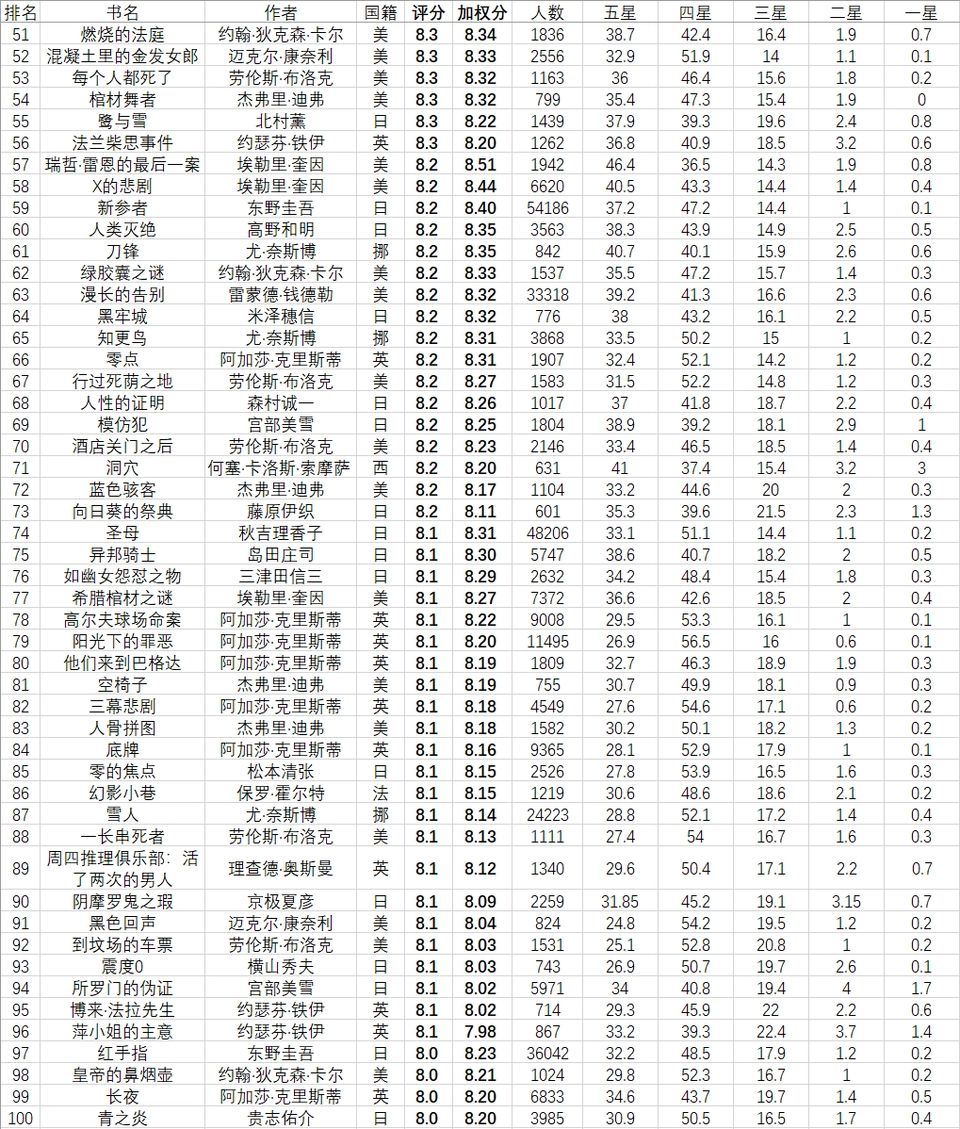 | 排名 | 书名 | 作者 | 国籍 | 评分 | 加权分 | 人数 | 五星 | 四星 | 三星 | 二星 | 一星 |
|---|---|---|---|---|---|---|---|---|---|---|---|
| 51 | 燃烧的法庭 | 约翰·狄克森·卡尔 | 美 | 8.3 | 8.34 | 1836 | 38.7 | 42.4 | 16.4 | 1.9 | 0.7 |
| 52 | 混凝土里的金发女郎 | 迈克尔·康奈利 | 美 | 8.3 | 8.33 | 2556 | 32.9 | 51.9 | 14 | 1.1 | 0.1 |
| 53 | 每个人都死了 | 劳伦斯·布洛克 | 美 | 8.3 | 8.32 | 1163 | 36 | 46.4 | 15.6 | 1.8 | 0.2 |
| 54 | 棺材舞者 | 杰弗里·迪弗 | 美 | 8.3 | 8.32 | 799 | 35.4 | 47.3 | 15.4 | 1.9 | 0 |
| 55 | 鹭与雪 | 北村薰 | 日 | 8.3 | 8.22 | 1439 | 37.9 | 39.3 | 19.6 | 2.4 | 0.8 |
| 56 | 法兰柴思事件 | 约瑟芬·铁伊 | 英 | 8.3 | 8.20 | 1262 | 36.8 | 40.9 | 18.5 | 3.2 | 0.6 |
| 57 | 瑞哲·雷恩的最后一案 | 埃勒里·奎因 | 美 | 8.2 | 8.51 | 1942 | 46.4 | 36.5 | 14.3 | 1.9 | 0.8 |
| 58 | X的悲剧 | 埃勒里·奎因 | 美 | 8.2 | 8.44 | 6620 | 40.5 | 43.3 | 14.4 | 1.4 | 0.4 |
| 59 | 新参者 | 东野圭吾 | 日 | 8.2 | 8.40 | 54186 | 37.2 | 47.2 | 14.4 | 1 | 0.1 |
| 60 | 人类灭绝 | 高野和明 | 日 | 8.2 | 8.35 | 3563 | 38.3 | 43.9 | 14.9 | 2.5 | 0.5 |
| 61 | 刀锋 | 尤·奈斯博 | 挪 | 8.2 | 8.35 | 842 | 40.7 | 40.1 | 15.9 | 2.6 | 0.6 |
| 62 | 绿胶囊之谜 | 约翰·狄克森·卡尔 | 美 | 8.2 | 8.33 | 1537 | 35.5 | 47.2 | 15.7 | 1.4 | 0.3 |
| 63 | 漫长的告别 | 雷蒙德·钱德勒 | 美 | 8.2 | 8.32 | 33318 | 39.2 | 41.3 | 16.6 | 2.3 | 0.6 |
| 64 | 黑牢城 | 米泽穗信 | 日 | 8.2 | 8.32 | 776 | 38 | 43.2 | 16.1 | 2.2 | 0.5 |
| 65 | 知更鸟 | 尤·奈斯博 | 挪 | 8.2 | 8.31 | 3868 | 33.5 | 50.2 | 15 | 1 | 0.2 |
| 66 | 零点 | 阿加莎·克里斯蒂 | 英 | 8.2 | 8.31 | 1907 | 32.4 | 52.1 | 14.2 | 1.2 | 0.2 |
| 67 | 行过死荫之地 | 劳伦斯·布洛克 | 美 | 8.2 | 8.27 | 1583 | 31.5 | 52.2 | 14.8 | 1.2 | 0.3 |
| 68 | 人性的证明 | 森村诚一 | 日 | 8.2 | 8.26 | 1017 | 37 | 41.8 | 18.7 | 2.2 | 0.4 |
| 69 | 模仿犯 | 宫部美雪 | 日 | 8.2 | 8.25 | 1804 | 38.9 | 39.2 | 18.1 | 2.9 | 1 |
| 70 | 酒店关门之后 | 劳伦斯·布洛克 | 美 | 8.2 | 8.23 | 2146 | 33.4 | 46.5 | 18.5 | 1.4 | 0.4 |
| 71 | 洞穴 | 何塞·卡洛斯·索摩萨 | 西 | 8.2 | 8.20 | 631 | 41 | 37.4 | 15.4 | 3.2 | 3 |
| 72 | 蓝色骇客 | 杰弗里·迪弗 | 美 | 8.2 | 8.17 | 1104 | 33.2 | 44.6 | 20 | 2 | 0.3 |
| 73 | 向日葵的祭典 | 藤原伊织 | 日 | 8.2 | 8.11 | 601 | 35.3 | 39.6 | 21.5 | 2.3 | 1.3 |
| 74 | 圣母 | 秋吉理香子 | 日 | 8.1 | 8.31 | 48206 | 33.1 | 51.1 | 14.4 | 1.1 | 0.2 |
| 75 | 异邦骑士 | 岛田庄司 | 日 | 8.1 | 8.30 | 5747 | 38.6 | 40.7 | 18.2 | 2 | 0.5 |
| 76 | 如幽女怨怼之物 | 三津田信三 | 日 | 8.1 | 8.29 | 2632 | 34.2 | 48.4 | 15.4 | 1.8 | 0.3 |
| 77 | 希腊棺材之谜 | 埃勒里·奎因 | 美 | 8.1 | 8.27 | 7372 | 36.6 | 42.6 | 18.5 | 2 | 0.4 |
| 78 | 高尔夫球场命案 | 阿加莎·克里斯蒂 | 英 | 8.1 | 8.22 | 9008 | 29.5 | 53.3 | 16.1 | 1 | 0.1 |
| 79 | 阳光下的罪恶 | 阿加莎·克里斯蒂 | 英 | 8.1 | 8.20 | 11495 | 26.9 | 56.5 | 16 | 0.6 | 0.1 |
| 80 | 他们来到巴格达 | 阿加莎·克里斯蒂 | 英 | 8.1 | 8.19 | 1809 | 32.7 | 46.3 | 18.9 | 1.9 | 0.3 |
| 81 | 空椅子 | 杰弗里·迪弗 | 美 | 8.1 | 8.19 | 755 | 30.7 | 49.9 | 18.1 | 0.9 | 0.3 |
| 82 | 三幕悲剧 | 阿加莎·克里斯蒂 | 英 | 8.1 | 8.18 | 4549 | 27.6 | 54.6 | 17.1 | 0.6 | 0.2 |
| 83 | 人骨拼图 | 杰弗里·迪弗 | 美 | 8.1 | 8.18 | 1582 | 30.2 | 50.1 | 18.2 | 1.3 | 0.2 |
| 84 | 底牌 | 阿加莎·克里斯蒂 | 英 | 8.1 | 8.16 | 9365 | 28.1 | 52.9 | 17.9 | 1 | 0.1 |
| 85 | 零的焦点 | 松本清张 | 日 | 8.1 | 8.15 | 2526 | 27.8 | 53.9 | 16.5 | 1.6 | 0.3 |
| 86 | 幻影小巷 | 保罗·霍尔特 | 法 | 8.1 | 8.15 | 1219 | 30.6 | 48.6 | 18.6 | 2.1 | 0.2 |
| 87 | 雪人 | 尤·奈斯博 | 挪 | 8.1 | 8.14 | 24223 | 28.8 | 52.1 | 17.2 | 1.4 | 0.4 |
| 88 | 一长串死者 | 劳伦斯·布洛克 | 美 | 8.1 | 8.13 | 1111 | 27.4 | 54 | 16.7 | 1.6 | 0.3 |
| 89 | 周四推理俱乐部：活了两次的男人 | 理查德·奥斯曼 | 英 | 8.1 | 8.12 | 1340 | 29.6 | 50.4 | 17.1 | 2.2 | 0.7 |
| 90 | 阴摩罗鬼之瑕 | 京极夏彦 | 日 | 8.1 | 8.09 | 2259 | 31.85 | 45.2 | 19.1 | 3.15 | 0.7 |
| 91 | 黑色回声 | 迈克尔·康奈利 | 美 | 8.1 | 8.04 | 824 | 24.8 | 54.2 | 19.5 | 1.2 | 0.2 |
| 92 | 到坟场的车票 | 劳伦斯·布洛克 | 美 | 8.1 | 8.03 | 1531 | 25.1 | 52.8 | 20.8 | 1 | 0.2 |
| 93 | 震度0 | 横山秀夫 | 日 | 8.1 | 8.03 | 743 | 26.9 | 50.7 | 19.7 | 2.6 | 0.1 |
| 94 | 所罗门的伪证 | 宫部美雪 | 日 | 8.1 | 8.02 | 5971 | 34 | 40.8 | 19.4 | 4 | 1.7 |
| 95 | 博来·法拉先生 | 约瑟芬·铁伊 | 英 | 8.1 | 8.02 | 714 | 29.3 | 45.9 | 22 | 2.2 | 0.6 |
| 96 | 萍小姐的主意 | 约瑟芬·铁伊 | 英 | 8.1 | 7.98 | 867 | 33.2 | 39.3 | 22.4 | 3.7 | 1.4 |
| 97 | 红手指 | 东野圭吾 | 日 | 8.0 | 8.23 | 36042 | 32.2 | 48.5 | 17.9 | 1.2 | 0.2 |
| 98 | 皇帝的鼻烟壶 | 约翰·狄克森·卡尔 | 美 | 8.0 | 8.21 | 1024 | 29.8 | 52.3 | 16.7 | 1 | 0.2 |
| 99 | 长夜 | 阿加莎·克里斯蒂 | 英 | 8.0 | 8.20 | 6833 | 34.6 | 43.7 | 19.7 | 1.4 | 0.5 |
| 100 | 青之炎 | 贵志佑介 | 日 | 8.0 | 8.20 | 3985 | 30.9 | 50.5 | 16.5 | 1.7 | 0.4 |